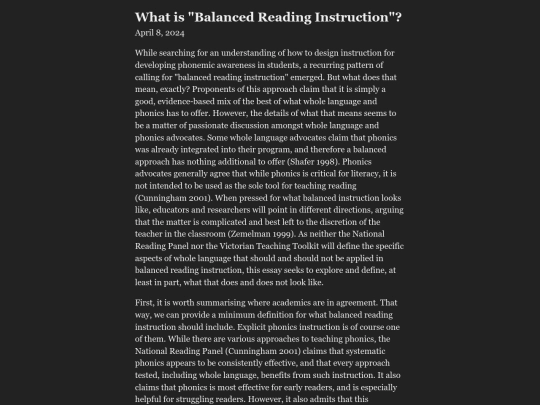 What is "Balanced Reading Instruction"?

April 8, 2024

While searching for an understanding of how to design instruction for developing phonemic awareness in students, a recurring pattern of calling for "balanced reading instruction" emerged. But what does that mean, exactly? Proponents of this approach claim that it is simply a good, evidence-based mix of the best of what whole language and phonics has to offer. However, the details of what that means seems to be a matter of passionate discussion amongst whole language and phonics advocates. Some whole language advocates claim that phonics was already integrated into their program, and therefore a balanced approach has nothing additional to offer (Shafer 1998). Phonics advocates generally agree that while phonics is critical for literacy, it is not intended to be used as the sole tool for teaching reading (Cunningham 2001). When pressed for what balanced instruction looks like, educators and researchers will point in different directions, arguing that the matter is complicated and best left to the discretion of the teacher in the classroom (Zemelman 1999). As neither the National Reading Panel nor the Victorian Teaching Toolkit will define the specific aspects of whole language that should and should not be applied in balanced reading instruction, this essay seeks to explore and define, at least in part, what that does and does not look like.

First, it is worth summarising where academics are in agreement. That way, we can provide a minimum definition for what balanced reading instruction should include. Explicit phonics instruction is of course one of them. While there are various approaches to teaching phonics, the National Reading Panel (Cunningham 2001) claims that systematic phonics appears to be consistently effective, and that every approach tested, including whole language, benefits from such instruction. It also claims that phonics is most effective for early readers, and is especially helpful for struggling readers. However, it also admits that this